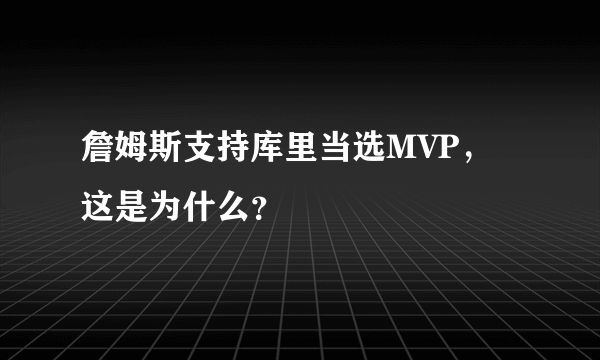 詹姆斯支持库里当选MVP，这是为什么？